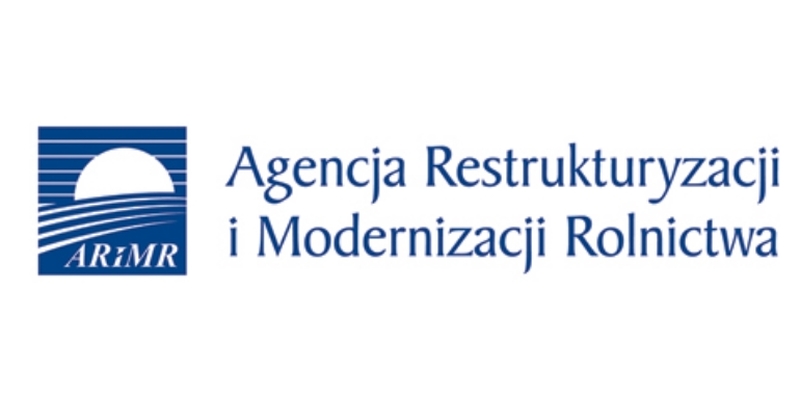 ARiMR

Agencja Restrukturyzacji i Modernizacji Rolnictwa